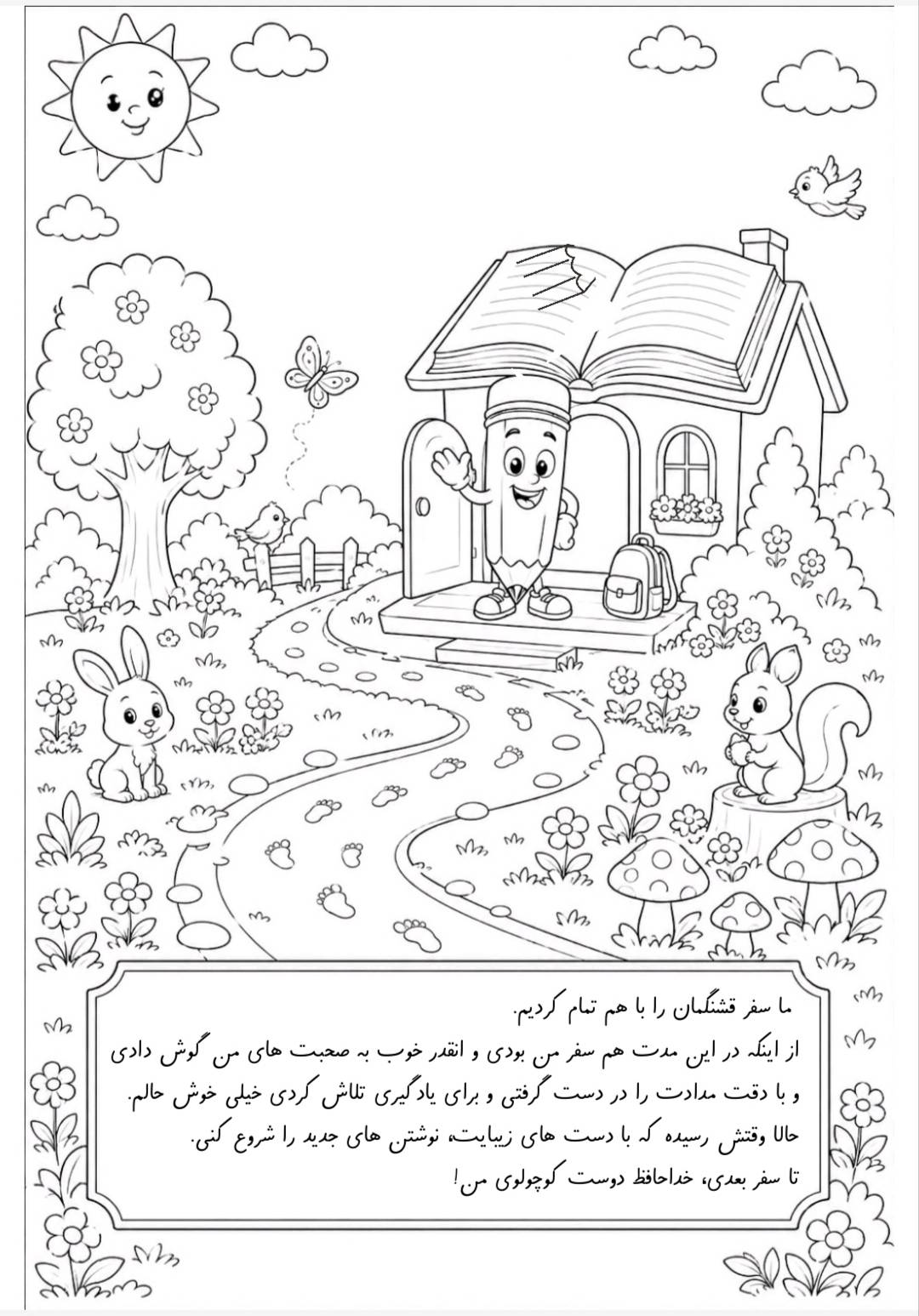 ما سفر قشنگمان را با هم تمام کردیم.

از اینکه در این مدت هم سفر من بودی و انقدر خوب به صحبت های من گوش دادی و با دقت مدادت را در دست گرفتی و برای یادگیری تلاش کردی خیلی خوش حالم.

حالا وقتش رسیده که با دست های زیبایت، نوشتن های جدید را شروع کنی.

تا سفر بعدی، خداحافظ دوست کوچولوی من!